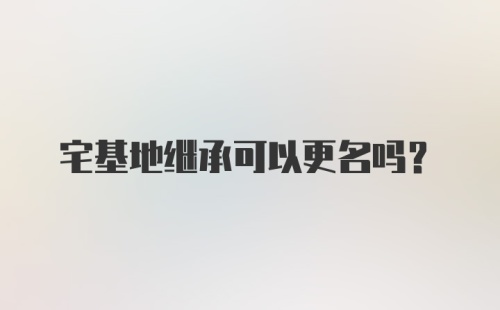 宅基地继承可以更名吗？